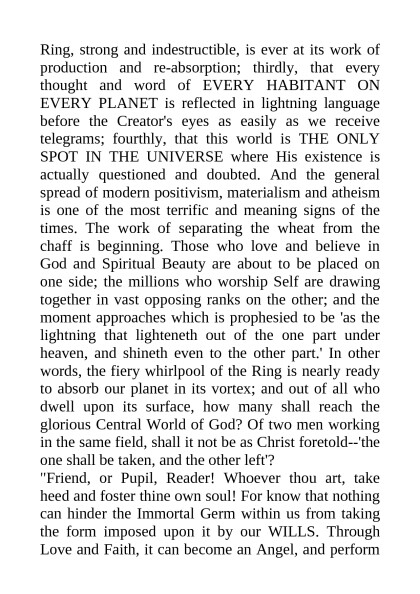 Ring, strong and indestructible, is ever at its work of production and re-absorption; thirdly, that every thought and word of EVERY HABITANT ON EVERY PLANET is reflected in lightning language before the Creator's eyes as easily as we receive telegrams; fourthly, that this world is THE ONLY SPOT IN THE UNIVERSE where His existence is actually questioned and doubted. And the general spread of modern positivism, materialism and atheism is one of the most terrific and meaning signs of the times. The work of separating the wheat from the chaff is beginning. Those who love and believe in God and Spiritual Beauty are about to be placed on one side; the millions who worship Self are drawing together in vast opposing ranks on the other; and the moment approaches which is prophesied to be 'as the lightning that lighteneth out of the one part under heaven, and shineth even to the other part.' In other words, the fiery whirlpool of the Ring is nearly ready to absorb our planet in its vortex; and out of all who dwell upon its surface, how many shall reach the glorious Central World of God? Of two men working in the same field, shall it not be as Christ foretold--'the one shall be taken, and the other left'?
"Friend, or Pupil, Reader! Whoever thou art, take heed and foster thine own soul! For know that nothing can hinder the Immortal Germ within us from taking the form imposed upon it by our WILLS. Through Love and Faith, it can become an Angel, and perform